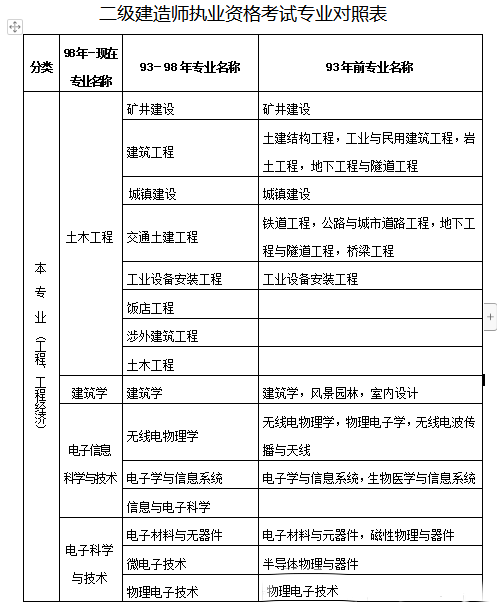 二级建造师执业资格考试专业对照表

| 分类 | 98年-现在专业名称 | 93-98年专业名称 | 93年前专业名称 |
|---|---|---|---|
| 本专业（工程、工程经济） | 土木工程 | 矿井建设 | 矿井建设 |
| | | 建筑工程 | 土建结构工程，工业与民用建筑工程，岩土工程，地下工程与隧道工程 |
| | | 城镇建设 | 城镇建设 |
| | | 交通土建工程 | 铁道工程，公路与城市道路工程，地下工程与隧道工程，桥梁工程 |
| | | 工业设备安装工程 | 工业设备安装工程 |
| | | 饭店工程 | |
| | | 涉外建筑工程 | |
| | | 土木工程 | |
| | 建筑学 | 建筑学 | 建筑学，风景园林，室内设计 |
| | 电子信息科学与技术 | 无线电物理学 | 无线电物理学，物理电子学，无线电波传播与天线 |
| | | 电子学与信息系统 | 电子学与信息系统，生物医学与信息系统 |
| | | 信息与电子科学 | |
| | 电子科学与技术 | 电子材料与无器件 | 电子材料与元器件，磁性物理与器件 |
| | | 微电子技术 | 半导体物理与器件 |
| | | 物理电子技术 | 物理电子技术 |